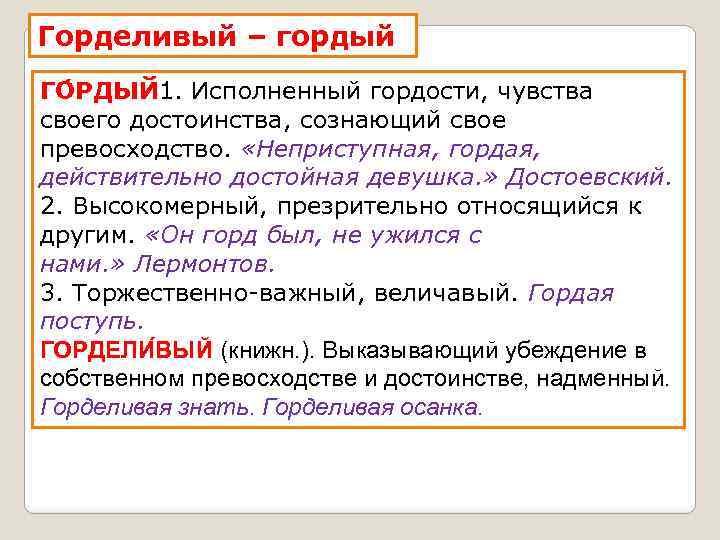 Горделивый – гордый

ГО́РДЫЙ1. Исполненный гордости, чувства своего достоинства, сознающий свое превосходство. «Неприступная, гордая, действительно достойная девушка.» Достоевский.
2. Высокомерный, презрительно относящийся к другим. «Он горд был, не ужился с нами.» Лермонтов.
3. Торжественно-важный, величавый. Гордая поступь.
ГОРДЕЛИ́ВЫЙ (книжн.). Выказывающий убеждение в собственном превосходстве и достоинстве, надменный. Горделивая знать. Горделивая осанка.